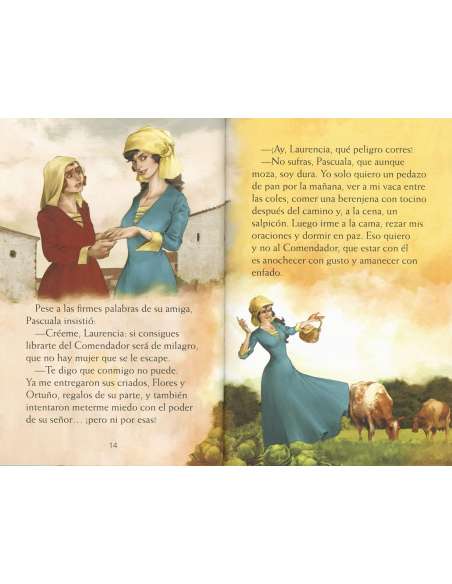 Pese a las firmes palabras de su amiga, Pascuala insistió:

—Créeme, Laurencia: si consigues librarte del Comendador será de milagro, que no hay mujer que se le escape.

—Te digo que conmigo no puede. Ya me entregaron sus criados, Flores y Ortuño, regalos de su parte, y también intentaron meterme miedo con el poder de su señor… ¡pero ni por esas!

14

—¡Ay, Laurencia, qué peligro corres!

—No sufras, Pascuala, que aunque moza, soy dura. Yo solo quiero un pedazo de pan por la mañana, ver a mi vaca entre las coles, comer una berenjena con tocino después del camino y, a la cena, un salpicón. Luego irme a la cama, rezar mis oraciones y dormir en paz. Eso quiero y no al Comendador, que estar con él es anochecer con gusto y amanecer con enfado.